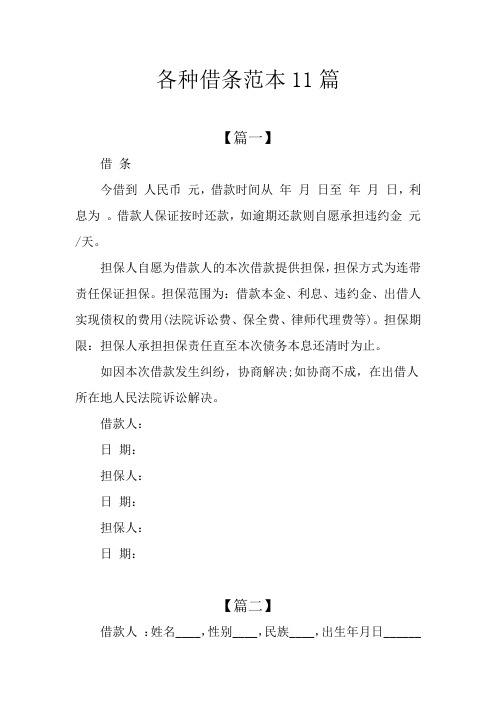 各种借条范本 11 篇

【篇一】

借 条

今借到 人民币 元，借款时间从 年 月 日至 年 月 日，利息为 。借款人保证按时还款，如逾期还款则自愿承担违约金 元/天。

担保人自愿为借款人的本次借款提供担保，担保方式为连带责任保证担保。担保范围为：借款本金、利息、违约金、出借人实现债权的费用(法院诉讼费、保全费、律师代理费等)。担保期限：担保人承担担保责任直至本次债务本息还清时为止。

如因本次借款发生纠纷，协商解决;如协商不成，在出借人所在地人民法院诉讼解决。

借款人：

日 期：

担保人：

日 期：

担保人：

日 期：

【篇二】

借款人 ：姓名____，性别____，民族____，出生年月日______